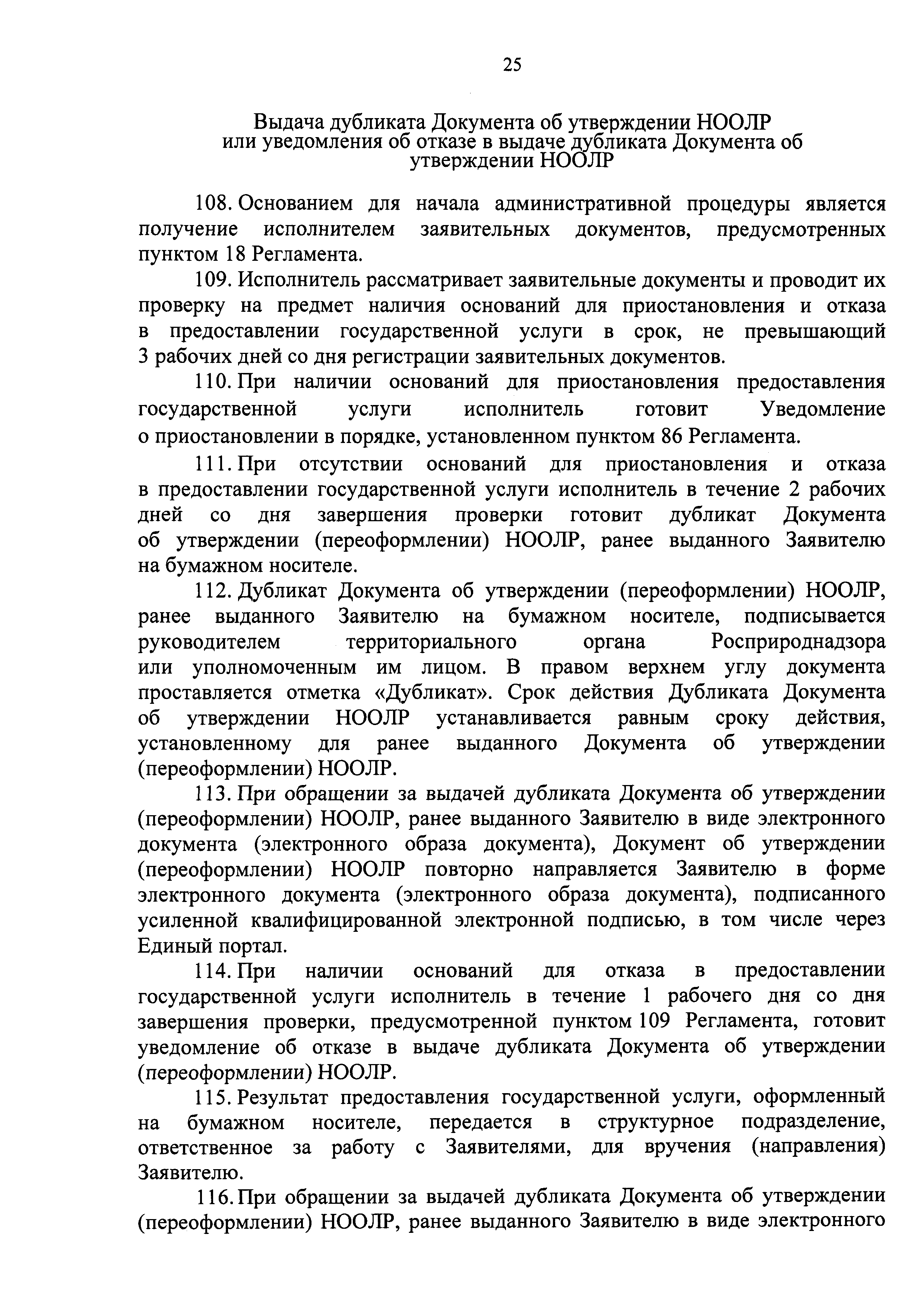 25

Выдача дубликата Документа об утверждении НООЛР или уведомления об отказе в выдаче дубликата Документа об утверждении НООЛР

108. Основанием для начала административной процедуры является получение исполнителем заявительных документов, предусмотренных пунктом 18 Регламента.

109. Исполнитель рассматривает заявительные документы и проводит их проверку на предмет наличия оснований для приостановления и отказа в предоставлении государственной услуги в срок, не превышающий 3 рабочих дней со дня регистрации заявительных документов.

110. При наличии оснований для приостановления предоставления государственной услуги исполнитель готовит Уведомление о приостановлении в порядке, установленном пунктом 86 Регламента.

111. При отсутствии оснований для приостановления и отказа в предоставлении государственной услуги исполнитель в течение 2 рабочих дней со дня завершения проверки готовит дубликат Документа об утверждении (переоформлении) НООЛР, ранее выданного Заявителю на бумажном носителе.

112. Дубликат Документа об утверждении (переоформлении) НООЛР, ранее выданного Заявителю на бумажном носителе, подписывается руководителем территориального органа Росприроднадзора или уполномоченным им лицом. В правом верхнем углу документа проставляется отметка «Дубликат». Срок действия Дубликата Документа об утверждении НООЛР устанавливается равным сроку действия, установленному для ранее выданного Документа об утверждении (переоформлении) НООЛР.

113. При обращении за выдачей дубликата Документа об утверждении (переоформлении) НООЛР, ранее выданного Заявителю в виде электронного документа (электронного образа документа), Документ об утверждении (переоформлении) НООЛР повторно направляется Заявителю в форме электронного документа (электронного образа документа), подписанного усиленной квалифицированной электронной подписью, в том числе через Единый портал.

114. При наличии оснований для отказа в предоставлении государственной услуги исполнитель в течение 1 рабочего дня со дня завершения проверки, предусмотренной пунктом 109 Регламента, готовит уведомление об отказе в выдаче дубликата Документа об утверждении (переоформлении) НООЛР.

115. Результат предоставления государственной услуги, оформленный на бумажном носителе, передается в структурное подразделение, ответственное за работу с Заявителями, для вручения (направления) Заявителю.

116. При обращении за выдачей дубликата Документа об утверждении (переоформлении) НООЛР, ранее выданного Заявителю в виде электронного